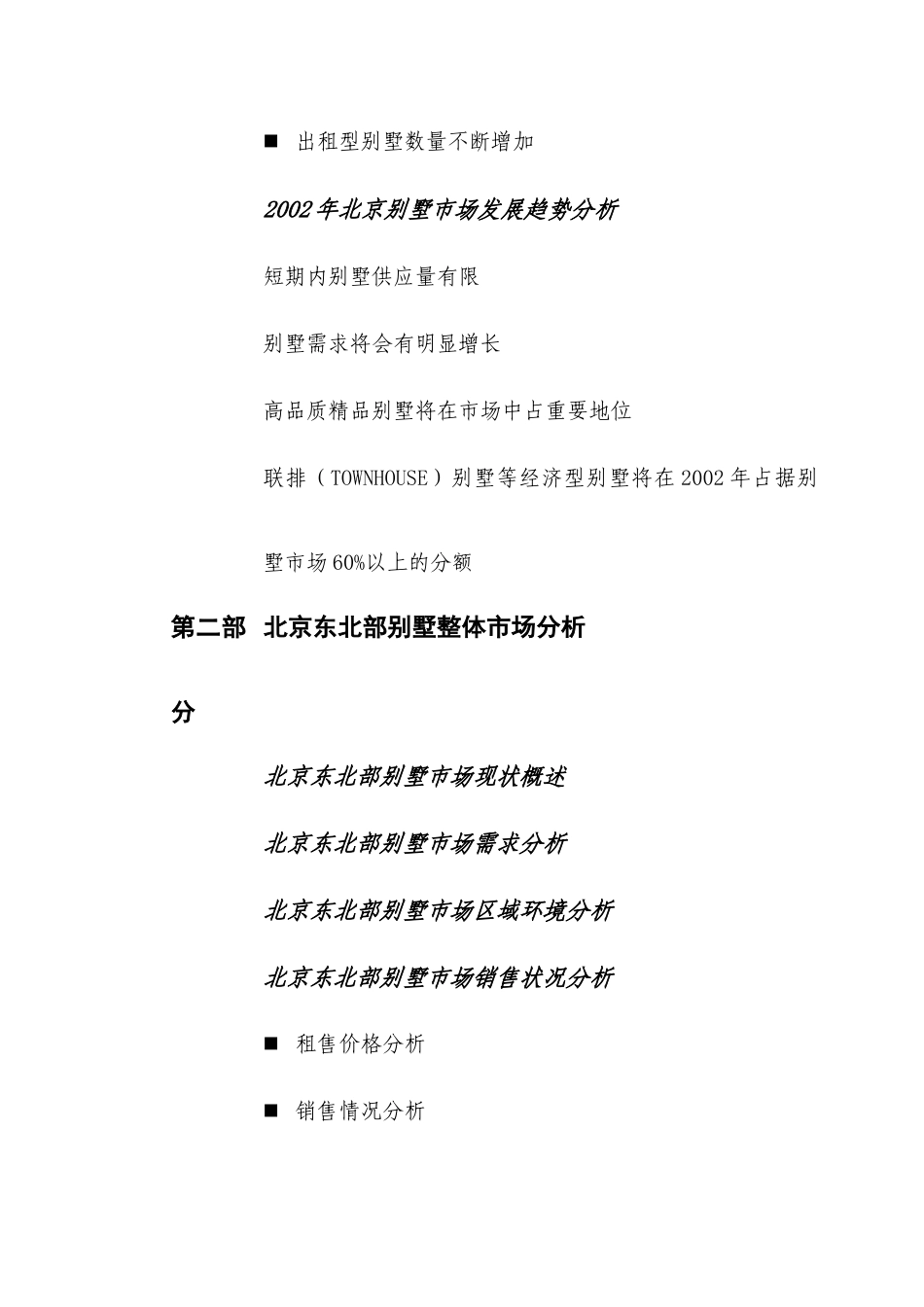 ■ 出租型别墅数量不断增加

2002年北京别墅市场发展趋势分析

短期内别墅供应量有限

别墅需求将会有明显增长

高品质精品别墅将在市场中占重要地位

联排（TOWNHOUSE）别墅等经济型别墅将在2002年占据别墅市场60%以上的分额

第二部分 北京东北部别墅整体市场分析

北京东北部别墅市场现状概述

北京东北部别墅市场需求分析

北京东北部别墅市场区域环境分析

北京东北部别墅市场销售状况分析

■ 租售价格分析

■ 销售情况分析